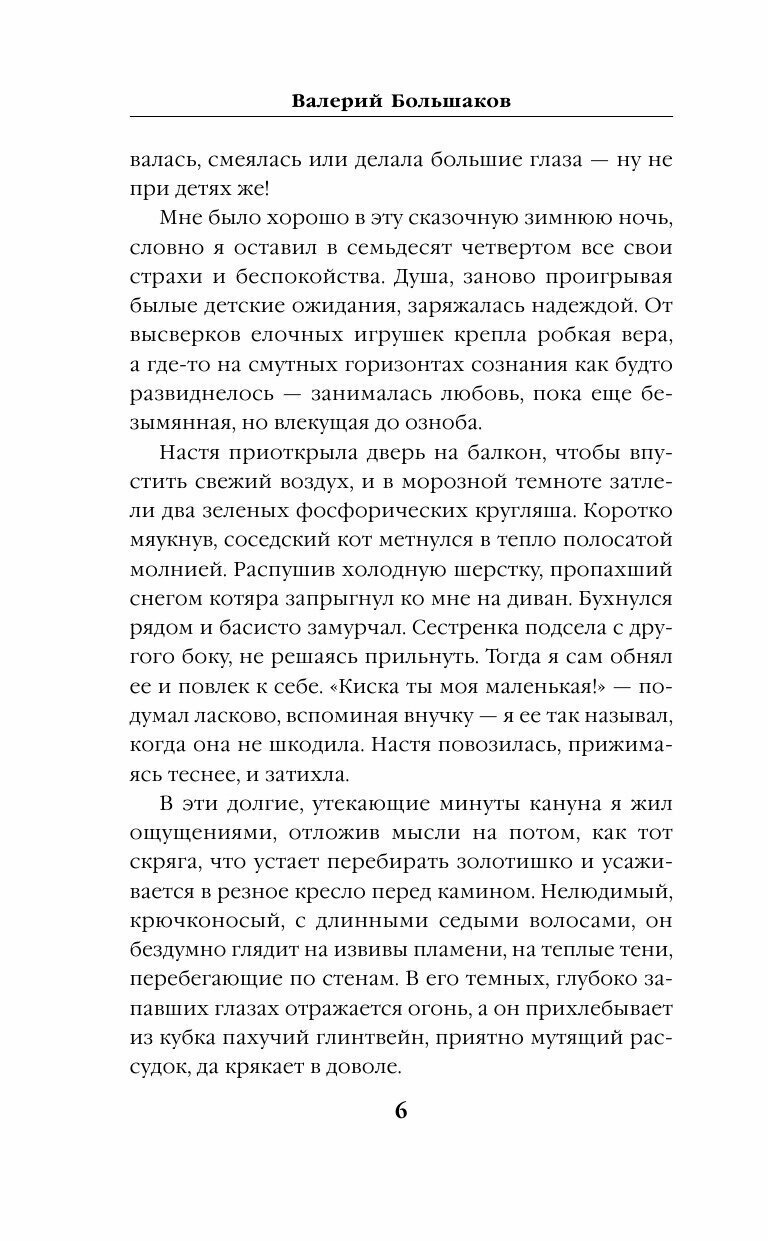 Валерий Большаков

валась, смеялась или делала большие глаза — ну не при детях же!

Мне было хорошо в эту сказочную зимнюю ночь, словно я оставил в семьдесят четвертом все свои страхи и беспокойства. Душа, заново проигрывая былые детские ожидания, заряжалась надеждой. От высверков елочных игрушек крепла робкая вера, а где-то на смутных горизонтах сознания как будто развиднелось — занималась любовь, пока еще безымянная, но влекущая до озноба.

Настя приоткрыла дверь на балкон, чтобы впустить свежий воздух, и в морозной темноте затлели два зеленых фосфорических кругляша. Коротко мяукнув, соседский кот метнулся в тепло полосатой молнией. Распушив холодную шерстку, пропахший снегом котяра запрыгнул ко мне на диван. Бухнулся рядом и басисто замурчал. Сестренка подсела с другого боку, не решаясь прильнуть. Тогда я сам обнял ее и повлек к себе. «Киска ты моя маленькая!» — подумал ласково, вспоминая внучку — я ее так называл, когда она не шкодила. Настя повозилась, прижимаясь теснее, и затихла.

В эти долгие, утекающие минуты кануна я жил ощущениями, отложив мысли на потом, как тот скряга, что устает перебирать золотишко и усаживается в резное кресло перед камином. Нелюдимый, крючконосый, с длинными седыми волосами, он бездумно глядит на извивы пламени, на теплые тени, перебегающие по стенам. В его темных, глубоко запавших глазах отражается огонь, а он прихлебывает из кубка пахучий глинтвейн, приятно мутящий рассудок, да крякает в доволе.

6